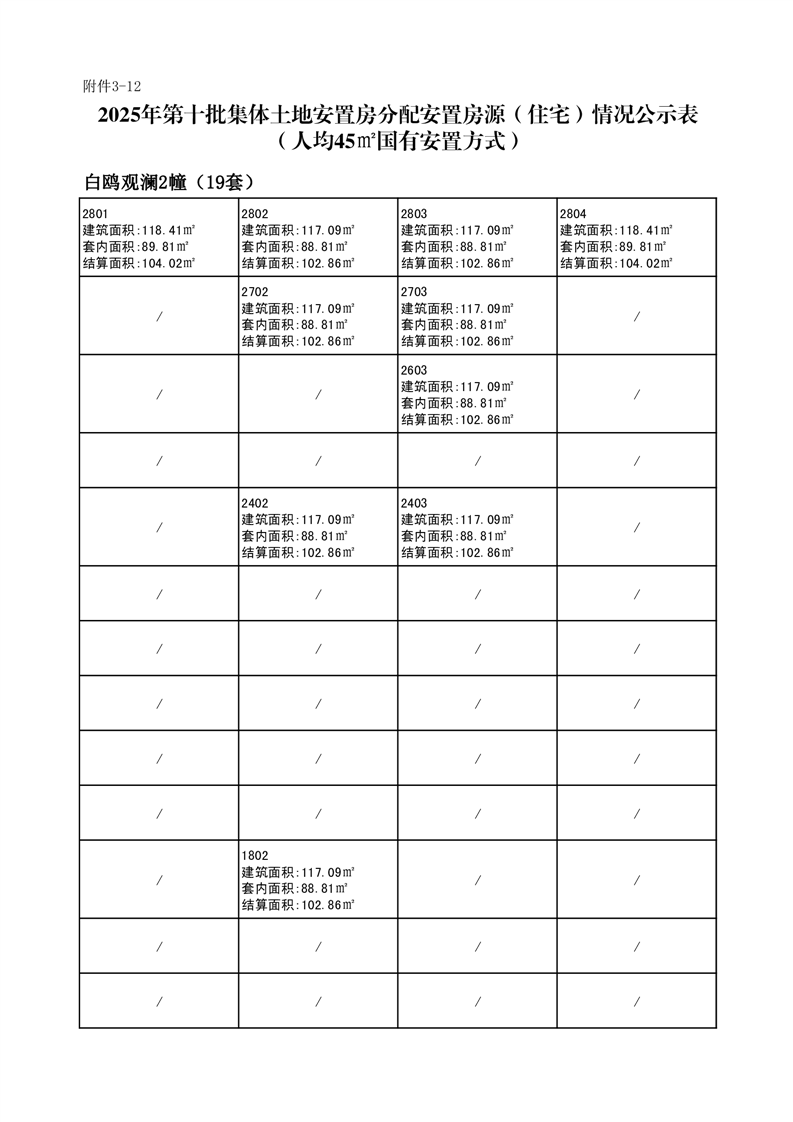 附件3-12

2025年第十批集体土地安置房分配安置房源（住宅）情况公示表
（人均45㎡国有安置方式）

白鸥观澜2幢（19套）

| | | | |
|---|---|---|---|
| 2801 建筑面积:118.41㎡ 套内面积:89.81㎡ 结算面积:104.02㎡ | 2802 建筑面积:117.09㎡ 套内面积:88.81㎡ 结算面积:102.86㎡ | 2803 建筑面积:117.09㎡ 套内面积:88.81㎡ 结算面积:102.86㎡ | 2804 建筑面积:118.41㎡ 套内面积:89.81㎡ 结算面积:104.02㎡ |
| / | 2702 建筑面积:117.09㎡ 套内面积:88.81㎡ 结算面积:102.86㎡ | 2703 建筑面积:117.09㎡ 套内面积:88.81㎡ 结算面积:102.86㎡ | / |
| / | / | 2603 建筑面积:117.09㎡ 套内面积:88.81㎡ 结算面积:102.86㎡ | / |
| / | / | / | / |
| / | 2402 建筑面积:117.09㎡ 套内面积:88.81㎡ 结算面积:102.86㎡ | 2403 建筑面积:117.09㎡ 套内面积:88.81㎡ 结算面积:102.86㎡ | / |
| / | / | / | / |
| / | / | / | / |
| / | / | / | / |
| / | / | / | / |
| / | / | / | / |
| / | 1802 建筑面积:117.09㎡ 套内面积:88.81㎡ 结算面积:102.86㎡ | / | / |
| / | / | / | / |
| / | / | / | / |